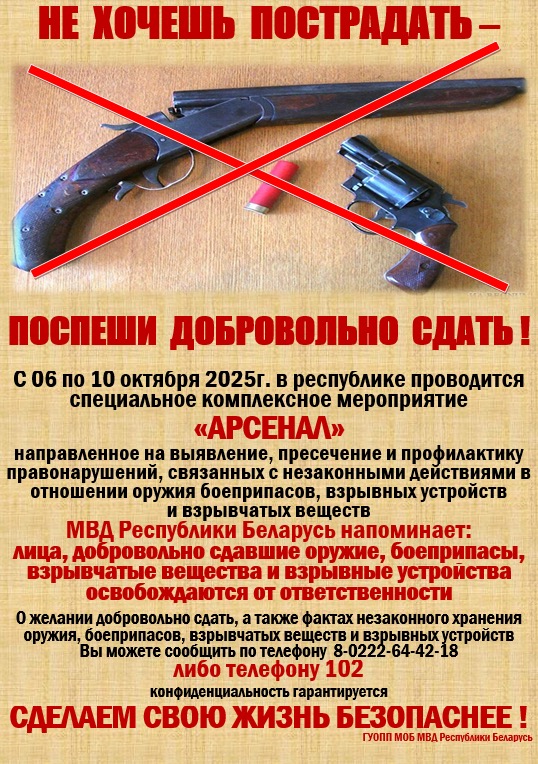 НЕ ХОЧЕШЬ ПОСТРАДАТЬ –

ПОСПЕШИ ДОБРОВОЛЬНО СДАТЬ !

С 06 по 10 октября 2025г. в республике проводится специальное комплексное мероприятие

«АРСЕНАЛ»

направленное на выявление, пресечение и профилактику правонарушений, связанных с незаконными действиями в отношении оружия боеприпасов, взрывных устройств и взрывчатых веществ

МВД Республики Беларусь напоминает:
лица, добровольно сдавшие оружие, боеприпасы, взрывчатые вещества и взрывные устройства освобождаются от ответственности

О желании добровольно сдать, а также фактах незаконного хранения оружия, боеприпасов, взрывчатых веществ и взрывных устройств Вы можете сообщить по телефону 8-0222-64-42-18
либо телефону 102
конфиденциальность гарантируется

СДЕЛАЕМ СВОЮ ЖИЗНЬ БЕЗОПАСНЕЕ !

ГУОПП МОБ МВД Республики Беларусь